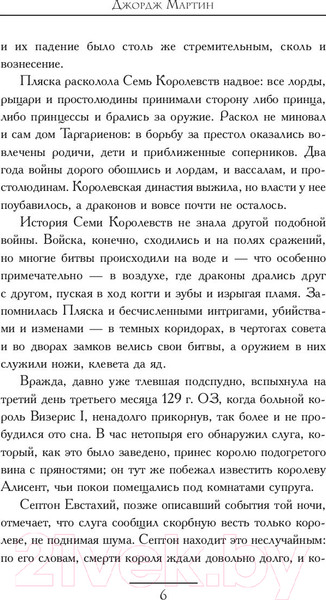 Джордж Мартин

и их падение было столь же стремительным, сколь и вознесение.

Пляска расколола Семь Королевств надвое: все лорды, рыцари и простолюдины принимали сторону либо принца, либо принцессы и брались за оружие. Раскол не миновал и сам дом Таргариенов: в борьбу за престол оказались вовлечены родичи, дети и приближенные соперников. Два года войны дорого обошлись и лордам, и вассалам, и простолюдинам. Королевская династия выжила, но власти у нее поубавилось, а драконов и вовсе почти не осталось.

История Семи Королевств не знала другой подобной войны. Войска, конечно, сходились и на полях сражений, но многие битвы происходили на воде и — что особенно примечательно — в воздухе, где драконы дрались друг с другом, пуская в ход когти и зубы и изрыгая пламя. Запомнилась Пляска и бесчисленными интригами, убийствами и изменами — в темных коридорах, в чертогах совета и во дворах замков велись свои битвы, а оружием в них служили ножи, клевета да яд.

Вражда, давно уже тлевшая подспудно, вспыхнула на третий день третьего месяца 129 г. ОЗ, когда больной король Визерис I, ненадолго прикорнув, так более и не пробудился ото сна. В час нетопыря его обнаружил слуга, который, как это было заведено, принес королю подогретого вина с пряностями; он тут же побежал известить королеву Алисент, чьи покои помещались под комнатами супруга.

Септон Евстахий, позже описавший события той ночи, отмечает, что слуга сообщил скорбную весть только королеве, не поднимая шума. Септон находит это неслучайным: по его словам, смерти короля ждали довольно долго, и ко-

6

21vek.by